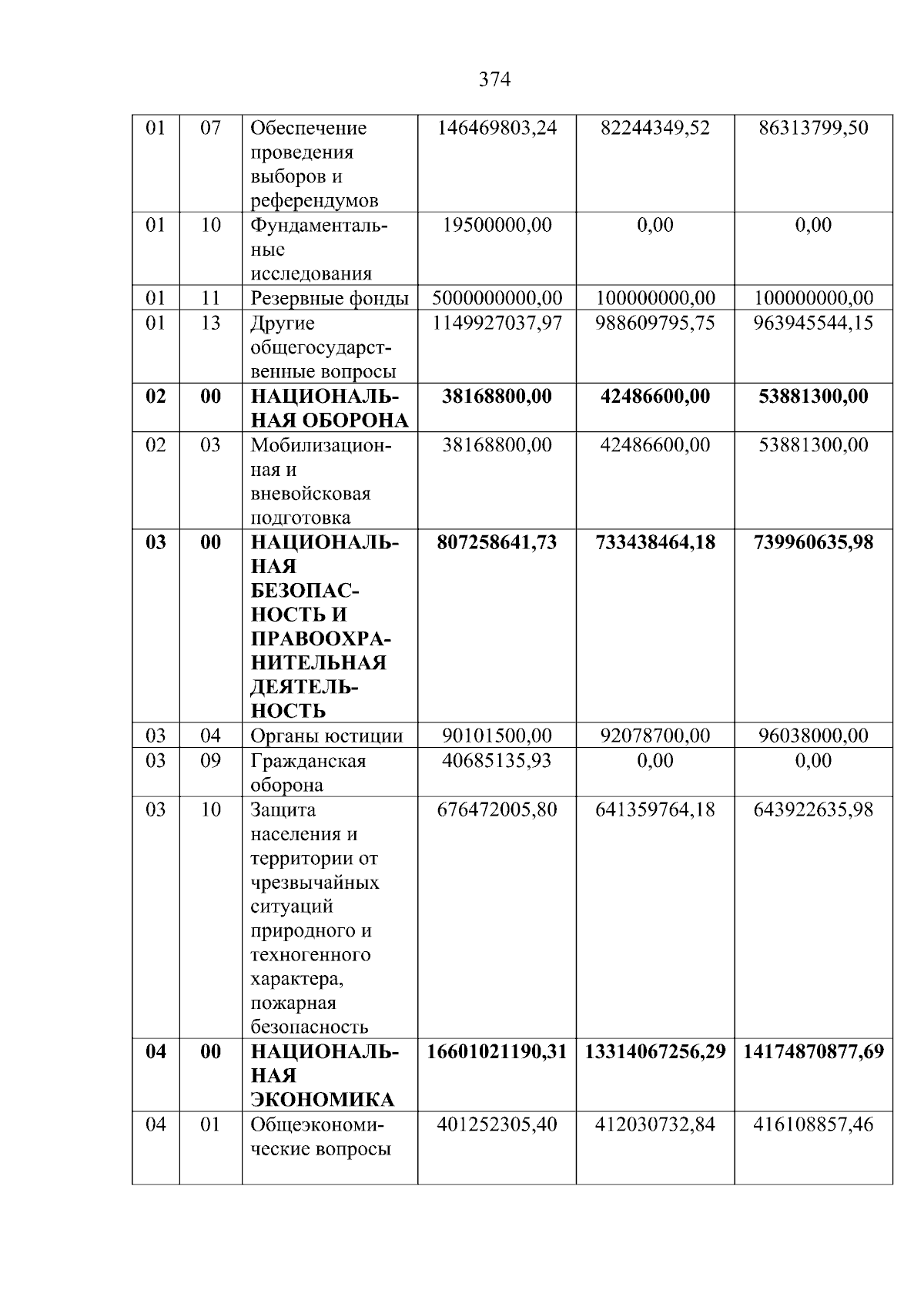 374

| 01 | 07 | Обеспечение проведения выборов и референдумов | 146469803,24 | 82244349,52 | 86313799,50 |
|---|---|---|---|---|---|
| 01 | 10 | Фундаментальные исследования | 19500000,00 | 0,00 | 0,00 |
| 01 | 11 | Резервные фонды | 5000000000,00 | 100000000,00 | 100000000,00 |
| 01 | 13 | Другие общегосударственные вопросы | 1149927037,97 | 988609795,75 | 963945544,15 |
| 02 | 00 | НАЦИОНАЛЬНАЯ ОБОРОНА | 38168800,00 | 42486600,00 | 53881300,00 |
| 02 | 03 | Мобилизационная и вневойсковая подготовка | 38168800,00 | 42486600,00 | 53881300,00 |
| 03 | 00 | НАЦИОНАЛЬНАЯ БЕЗОПАСНОСТЬ И ПРАВООХРАНИТЕЛЬНАЯ ДЕЯТЕЛЬНОСТЬ | 807258641,73 | 733438464,18 | 739960635,98 |
| 03 | 04 | Органы юстиции | 90101500,00 | 92078700,00 | 96038000,00 |
| 03 | 09 | Гражданская оборона | 40685135,93 | 0,00 | 0,00 |
| 03 | 10 | Защита населения и территории от чрезвычайных ситуаций природного и техногенного характера, пожарная безопасность | 676472005,80 | 641359764,18 | 643922635,98 |
| 04 | 00 | НАЦИОНАЛЬНАЯ ЭКОНОМИКА | 16601021190,31 | 13314067256,29 | 14174870877,69 |
| 04 | 01 | Общеэкономические вопросы | 401252305,40 | 412030732,84 | 416108857,46 |